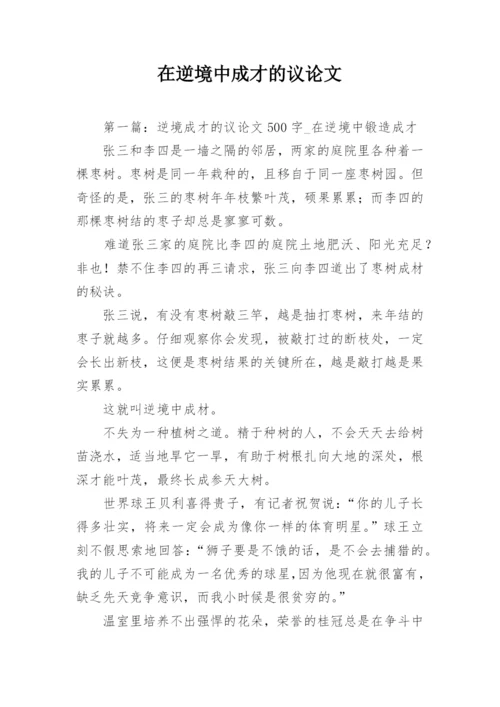 在逆境中成才的议论文

第一篇：逆境成才的议论文500字_在逆境中锻造成才

张三和李四是一墙之隔的邻居，两家的庭院里各种着一棵枣树。枣树是同一年栽种的，且移自于同一座枣树园。但奇怪的是，张三的枣树年年枝繁叶茂，硕果累累；而李四的那棵枣树结的枣子却总是寥寥可数。

难道张三家的庭院比李四的庭院土地肥沃、阳光充足？非也！禁不住李四的再三请求，张三向李四道出了枣树成材的秘诀。

张三说，有没有枣树敲三竿，越是抽打枣树，来年结的枣子就越多。仔细观察你会发现，被敲打过的断枝处，一定会长出新枝，这便是枣树结果的关键所在，越是敲打越是果实累累。

这就叫逆境中成材。

不失为一种植树之道。精于种树的人，不会天天去给树苗浇水，适当地旱它一旱，有助于树根扎向大地的深处，根深才能叶茂，最终长成参天大树。

世界球王贝利喜得贵子，有记者祝贺说：“你的儿子长得多壮实，将来一定会成为像你一样的体育明星。”球王立刻不假思索地回答：“狮子要是不饿的话，是不会去捕猎的。我的儿子不可能成为一名优秀的球星，因为他现在就很富有，缺乏先天竞争意识，而我小时候是很贫穷的。”

温室里培养不出强悍的花朵，荣誉的桂冠总是在争斗中